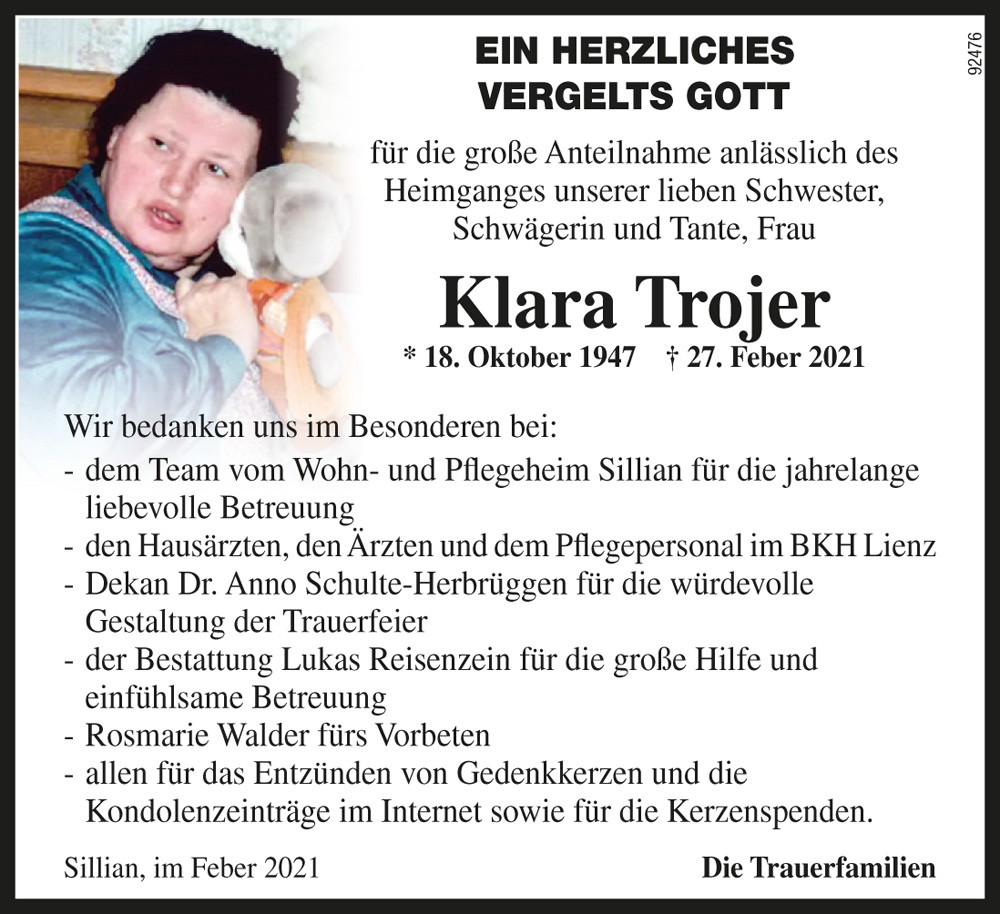 92476

EIN HERZLICHES VERGELTS GOTT

für die große Anteilnahme anlässlich des Heimganges unserer lieben Schwester, Schwägerin und Tante, Frau

Klara Trojer

* 18. Oktober 1947 † 27. Feber 2021

Wir bedanken uns im Besonderen bei:
- dem Team vom Wohn- und Pflegeheim Sillian für die jahrelange liebevolle Betreuung
- den Hausärzten, den Ärzten und dem Pflegepersonal im BKH Lienz
- Dekan Dr. Anno Schulte-Herbrüggen für die würdevolle Gestaltung der Trauerfeier
- der Bestattung Lukas Reisenzein für die große Hilfe und einfühlsame Betreuung
- Rosmarie Walder fürs Vorbeten
- allen für das Entzünden von Gedenkkerzen und die Kondolenzeinträge im Internet sowie für die Kerzenspenden.

Sillian, im Feber 2021

Die Trauerfamilien